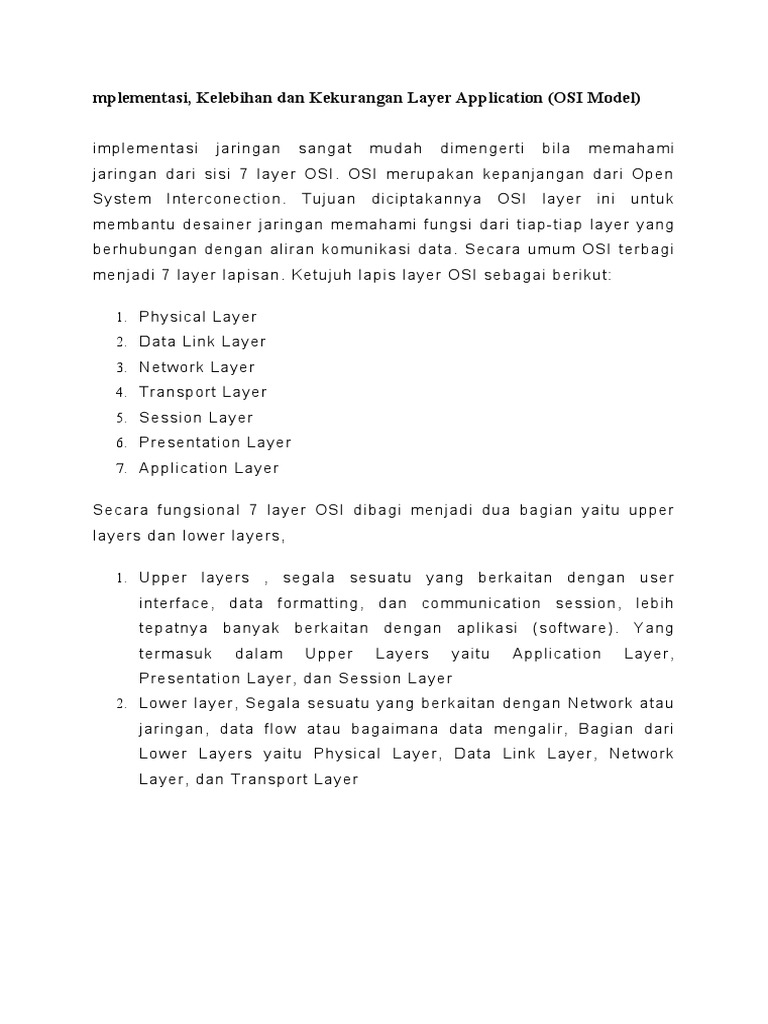 mplementasi, Kelebihan dan Kekurangan Layer Application (OSI Model)

implementasi jaringan sangat mudah dimengerti bila memahami jaringan dari sisi 7 layer OSI. OSI merupakan kepanjangan dari Open System Interconection. Tujuan diciptakannya OSI layer ini untuk membantu desainer jaringan memahami fungsi dari tiap-tiap layer yang berhubungan dengan aliran komunikasi data. Secara umum OSI terbagi menjadi 7 layer lapisan. Ketujuh lapis layer OSI sebagai berikut:

1. Physical Layer
2. Data Link Layer
3. Network Layer
4. Transport Layer
5. Session Layer
6. Presentation Layer
7. Application Layer

Secara fungsional 7 layer OSI dibagi menjadi dua bagian yaitu upper layers dan lower layers,

1. Upper layers , segala sesuatu yang berkaitan dengan user interface, data formatting, dan communication session, lebih tepatnya banyak berkaitan dengan aplikasi (software). Yang termasuk dalam Upper Layers yaitu Application Layer, Presentation Layer, dan Session Layer
2. Lower layer, Segala sesuatu yang berkaitan dengan Network atau jaringan, data flow atau bagaimana data mengalir, Bagian dari Lower Layers yaitu Physical Layer, Data Link Layer, Network Layer, dan Transport Layer